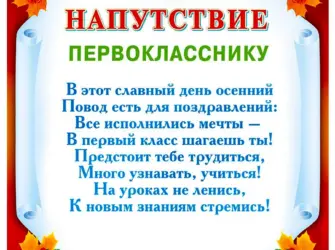 НАПУТСТВИЕ
ПЕРВОКЛАССНИКУ

В этот славный день осенний
Повод есть для поздравлений:
Все исполнились мечты —
В первый класс шагаешь ты!
Предстоит тебе трудиться,
Много узнавать, учиться!
На уроках не ленись,
К новым знаниям стремись!